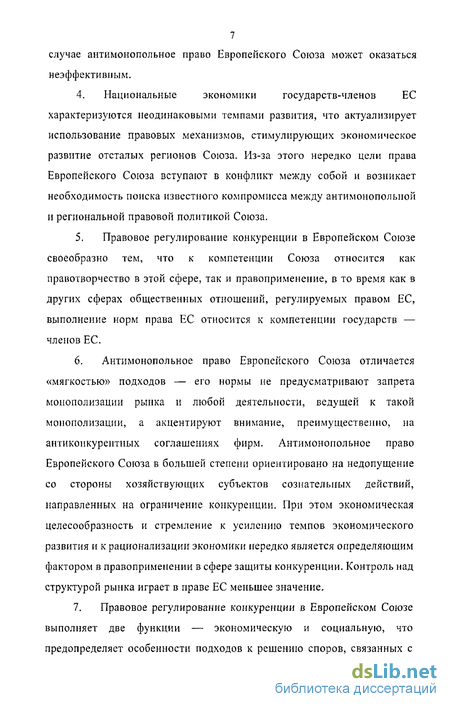 7

случае антимонопольное право Европейского Союза может оказаться неэффективным.

4. Национальные экономики государств-членов ЕС характеризуются неодинаковыми темпами развития, что актуализирует использование правовых механизмов, стимулирующих экономическое развитие отсталых регионов Союза. Из-за этого нередко цели права Европейского Союза вступают в конфликт между собой и возникает необходимость поиска известного компромисса между антимонопольной и региональной правовой политикой Союза.

5. Правовое регулирование конкуренции в Европейском Союзе своеобразно тем, что к компетенции Союза относится как правотворчество в этой сфере, так и правоприменение, в то время как в других сферах общественных отношений, регулируемых правом ЕС, выполнение норм права ЕС относится к компетенции государств — членов ЕС.

6. Антимонопольное право Европейского Союза отличается «мягкостью» подходов — его нормы не предусматривают запрета монополизации рынка и любой деятельности, ведущей к такой монополизации, а акцентируют внимание, преимущественно, на антиконкурентных соглашениях фирм. Антимонопольное право Европейского Союза в большей степени ориентировано на недопущение со стороны хозяйствующих субъектов сознательных действий, направленных на ограничение конкуренции. При этом экономическая целесообразность и стремление к усилению темпов экономического развития и к рационализации экономики нередко является определяющим фактором в правоприменении в сфере защиты конкуренции. Контроль над структурой рынка играет в праве ЕС меньшее значение.

7. Правовое регулирование конкуренции в Европейском Союзе выполняет две функции — экономическую и социальную, что предопределяет особенности подходов к решению споров, связанных с

dsLib.net
библиотека диссертаций